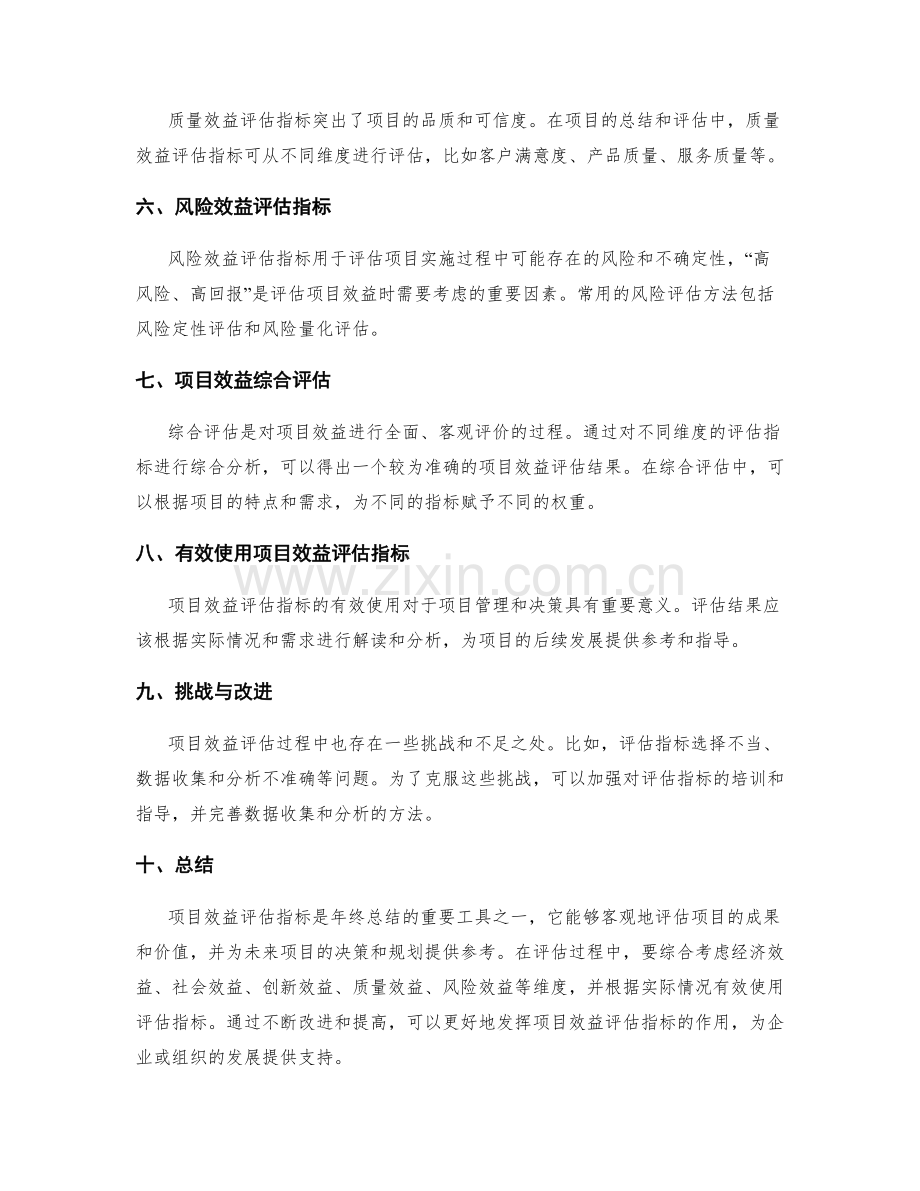 质量效益评估指标突出了项目的品质和可信度。在项目的总结和评估中，质量效益评估指标可从不同维度进行评估，比如客户满意度、产品质量、服务质量等。

六、风险效益评估指标

风险效益评估指标用于评估项目实施过程中可能存在的风险和不确定性，“高风险、高回报”是评估项目效益时需要考虑的重要因素。常用的风险评估方法包括风险定性评估和风险量化评估。

七、项目效益综合评估

综合评估是对项目效益进行全面、客观评价的过程。通过对不同维度的评估指标进行综合分析，可以得出一个较为准确的项目效益评估结果。在综合评估中，可以根据项目的特点和需求，为不同的指标赋予不同的权重。

八、有效使用项目效益评估指标

项目效益评估指标的有效使用对于项目管理和决策具有重要意义。评估结果应该根据实际情况和需求进行解读和分析，为项目的后续发展提供参考和指导。

九、挑战与改进

项目效益评估过程中也存在一些挑战和不足之处。比如，评估指标选择不当、数据收集和分析不准确等问题。为了克服这些挑战，可以加强对评估指标的培训和指导，并完善数据收集和分析的方法。

十、总结

项目效益评估指标是年终总结的重要工具之一，它能够客观地评估项目的成果和价值，并为未来项目的决策和规划提供参考。在评估过程中，要综合考虑经济效益、社会效益、创新效益、质量效益、风险效益等维度，并根据实际情况有效使用评估指标。通过不断改进和提高，可以更好地发挥项目效益评估指标的作用，为企业或组织的发展提供支持。

www.zixin.com.cn